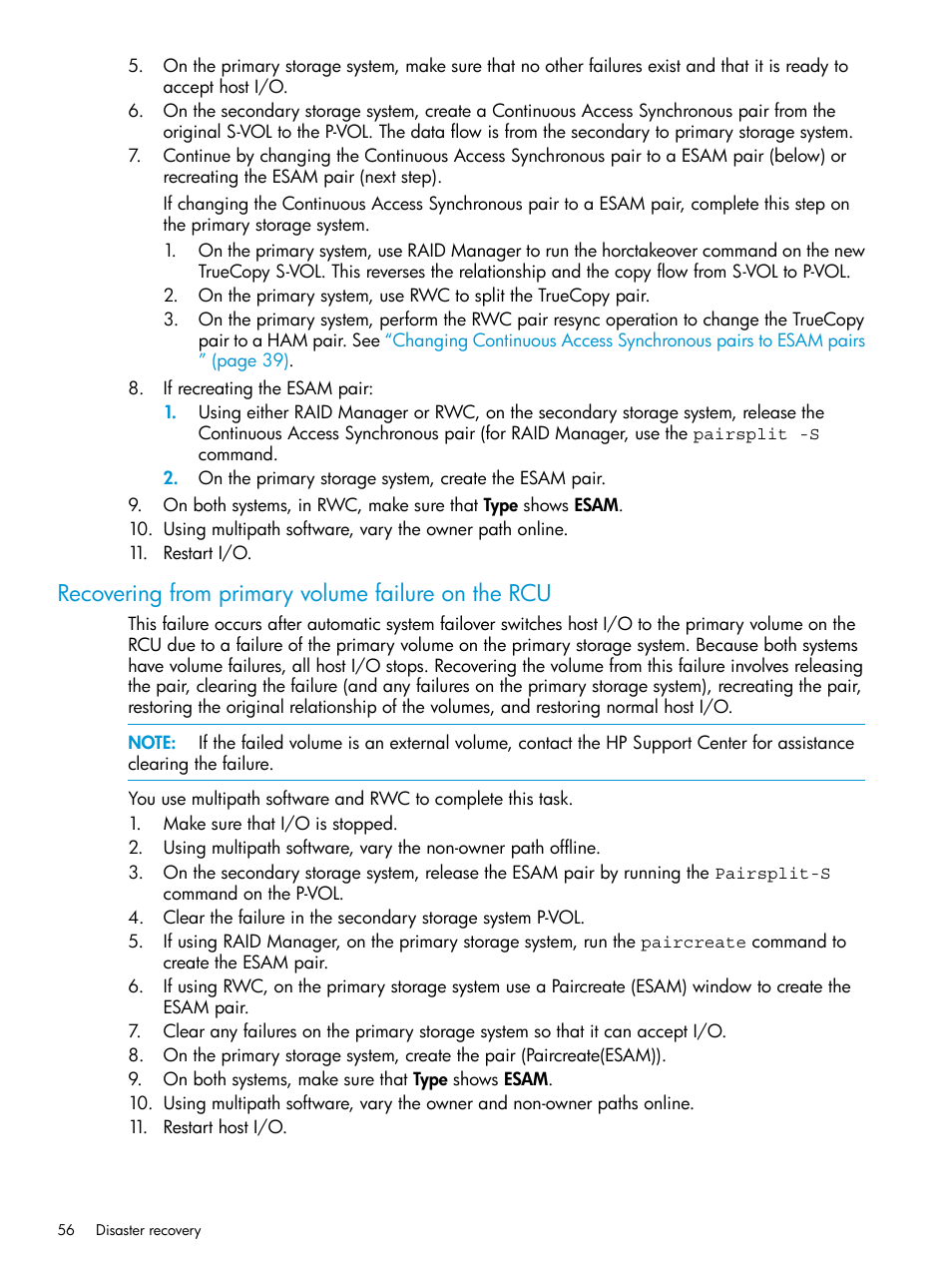 5. On the primary storage system, make sure that no other failures exist and that it is ready to accept host I/O.
6. On the secondary storage system, create a Continuous Access Synchronous pair from the original S-VOL to the P-VOL. The data flow is from the secondary to primary storage system.
7. Continue by changing the Continuous Access Synchronous pair to a ESAM pair (below) or recreating the ESAM pair (next step).

If changing the Continuous Access Synchronous pair to a ESAM pair, complete this step on the primary storage system.

1. On the primary system, use RAID Manager to run the horctakeover command on the new TrueCopy S-VOL. This reverses the relationship and the copy flow from S-VOL to P-VOL.
2. On the primary system, use RWC to split the TrueCopy pair.
3. On the primary system, perform the RWC pair resync operation to change the TrueCopy pair to a HAM pair. See "Changing Continuous Access Synchronous pairs to ESAM pairs " (page 39).

8. If recreating the ESAM pair:
1. Using either RAID Manager or RWC, on the secondary storage system, release the Continuous Access Synchronous pair (for RAID Manager, use the pairsplit -S command.
2. On the primary storage system, create the ESAM pair.
9. On both systems, in RWC, make sure that Type shows ESAM.
10. Using multipath software, vary the owner path online.
11. Restart I/O.

Recovering from primary volume failure on the RCU

This failure occurs after automatic system failover switches host I/O to the primary volume on the RCU due to a failure of the primary volume on the primary storage system. Because both systems have volume failures, all host I/O stops. Recovering the volume from this failure involves releasing the pair, clearing the failure (and any failures on the primary storage system), recreating the pair, restoring the original relationship of the volumes, and restoring normal host I/O.

NOTE: If the failed volume is an external volume, contact the HP Support Center for assistance clearing the failure.

You use multipath software and RWC to complete this task.
1. Make sure that I/O is stopped.
2. Using multipath software, vary the non-owner path offline.
3. On the secondary storage system, release the ESAM pair by running the Pairsplit-S command on the P-VOL.
4. Clear the failure in the secondary storage system P-VOL.
5. If using RAID Manager, on the primary storage system, run the paircreate command to create the ESAM pair.
6. If using RWC, on the primary storage system use a Paircreate (ESAM) window to create the ESAM pair.
7. Clear any failures on the primary storage system so that it can accept I/O.
8. On the primary storage system, create the pair (Paircreate(ESAM)).
9. On both systems, make sure that Type shows ESAM.
10. Using multipath software, vary the owner and non-owner paths online.
11. Restart host I/O.

56 Disaster recovery